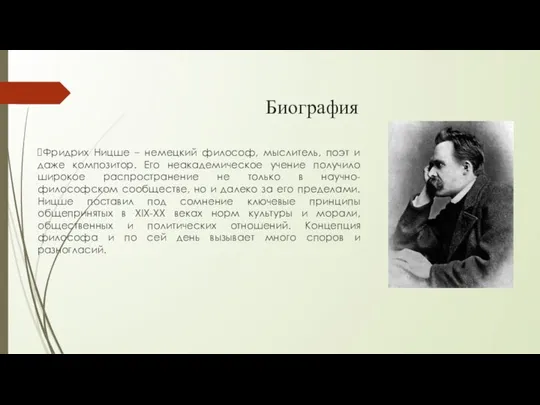 Биография

Фридрих Ницше – немецкий философ, мыслитель, поэт и даже композитор. Его неакадемическое учение получило широкое распространение не только в научно-философском сообществе, но и далеко за его пределами. Ницше поставил под сомнение ключевые принципы общепринятых в XIX-XX веках норм культуры и морали, общественных и политических отношений. Концепция философа и по сей день вызывает много споров и разногласий.